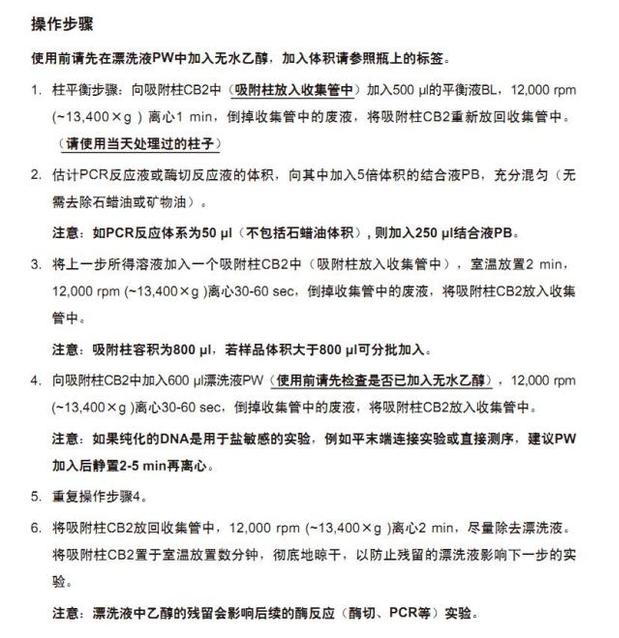 操作步骤

使用前请先在漂洗液PW中加入无水乙醇，加入体积请参照瓶上的标签。

1. 柱平衡步骤：向吸附柱CB2中（吸附柱放入收集管中）加入500 µl的平衡液BL，12,000 rpm (~13,400×g）离心1 min，倒掉收集管中的废液，将吸附柱CB2重新放回收集管中。（请使用当天处理过的柱子）

2. 估计PCR反应液或酶切反应液的体积，向其中加入5倍体积的结合液PB，充分混匀（无需去除石蜡油或矿物油）。

注意：如PCR反应体系为50 µl（不包括石蜡油体积），则加入250 µl结合液PB。

3. 将上一步所得溶液加入一个吸附柱CB2中（吸附柱放入收集管中），室温放置2 min，12,000 rpm (~13,400×g )离心30-60 sec，倒掉收集管中的废液，将吸附柱CB2放入收集管中。

注意：吸附柱容积为800 µl，若样品体积大于800 µl可分批加入。

4. 向吸附柱CB2中加入600 µl漂洗液PW（使用前请先检查是否已加入无水乙醇），12,000 rpm (~13,400×g )离心30-60 sec，倒掉收集管中的废液，将吸附柱CB2放入收集管中。

注意：如果纯化的DNA是用于盐敏感的实验，例如平末端连接实验或直接测序，建议PW加入后静置2-5 min再离心。

5. 重复操作步骤4。

6. 将吸附柱CB2放回收集管中，12,000 rpm (~13,400×g )离心2 min，尽量除去漂洗液。将吸附柱CB2置于室温放置数分钟，彻底地晾干，以防止残留的漂洗液影响下一步的实验。

注意：漂洗液中乙醇的残留会影响后续的酶反应（酶切、PCR等）实验。